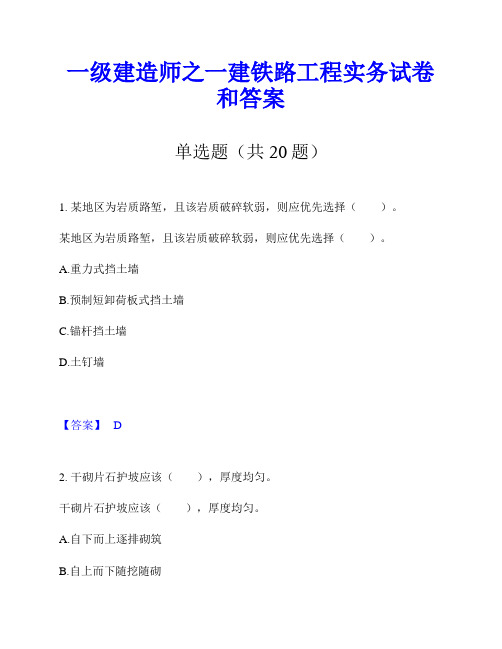 一级建造师之一建铁路工程实务试卷和答案

单选题（共 20 题）

1. 某地区为岩质路堑，且该岩质破碎软弱，则应优先选择（　　）。

某地区为岩质路堑，且该岩质破碎软弱，则应优先选择（　　）。

A.重力式挡土墙

B.预制短卸荷板式挡土墙

C.锚杆挡土墙

D.土钉墙

【答案】 D

2. 干砌片石护坡应该（　　），厚度均匀。

干砌片石护坡应该（　　），厚度均匀。

A.自下而上逐排砌筑

B.自上而下随挖随砌